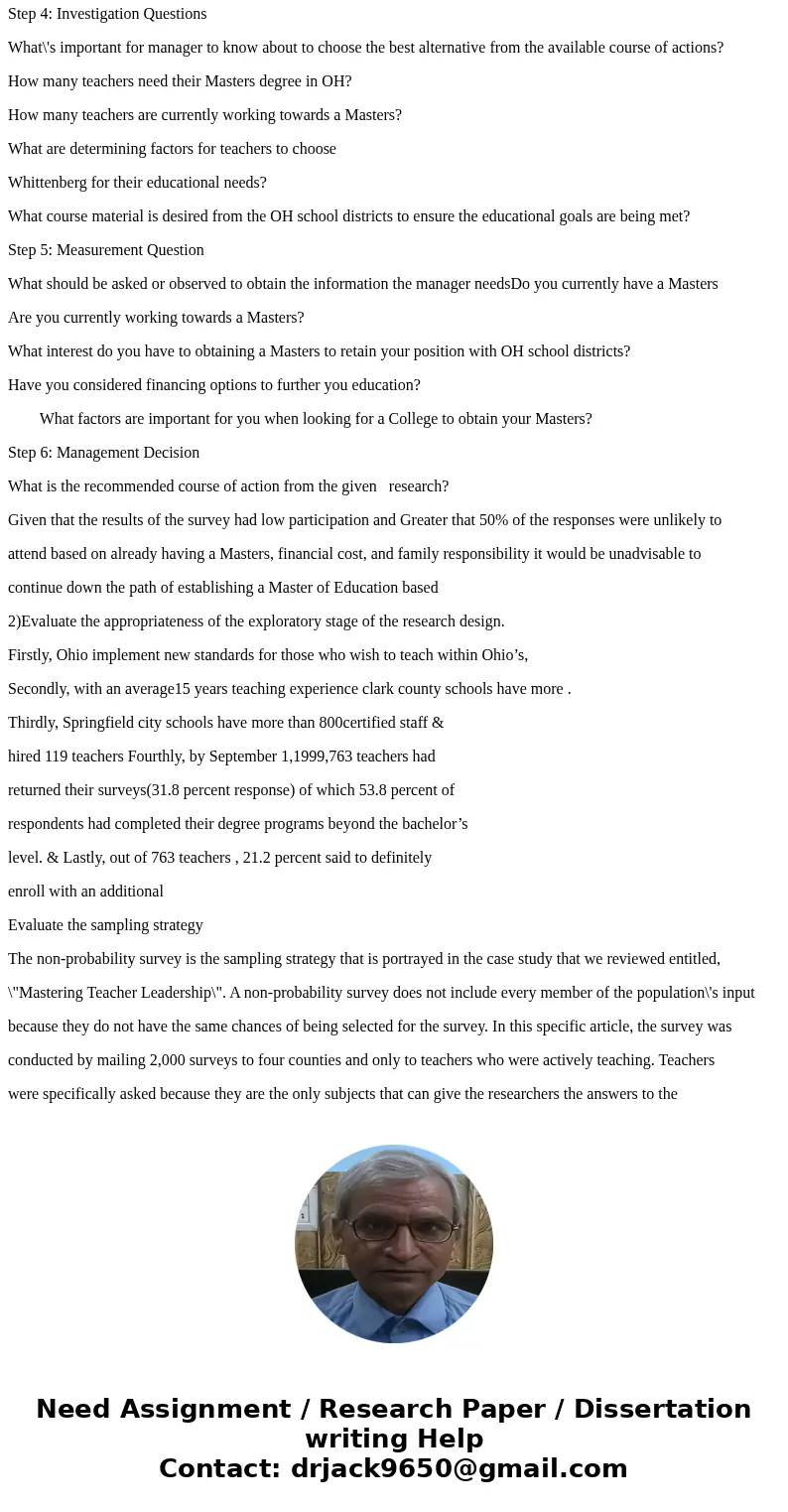 Step 4: Investigation Questions

What\'s important for manager to know about to choose the best alternative from the available course of actions?

How many teachers need their Masters degree in OH?

How many teachers are currently working towards a Masters?

What are determining factors for teachers to choose

Whittenberg for their educational needs?

What course material is desired from the OH school districts to ensure the educational goals are being met?

Step 5: Measurement Question

What should be asked or observed to obtain the information the manager needsDo you currently have a Masters

Are you currently working towards a Masters?

What interest do you have to obtaining a Masters to retain your position with OH school districts?

Have you considered financing options to further you education?

What factors are important for you when looking for a College to obtain your Masters?

Step 6: Management Decision

What is the recommended course of action from the given research?

Given that the results of the survey had low participation and Greater that 50% of the responses were unlikely to attend based on already having a Masters, financial cost, and family responsibility it would be unadvisable to continue down the path of establishing a Master of Education based

2)Evaluate the appropriateness of the exploratory stage of the research design.

Firstly, Ohio implement new standards for those who wish to teach within Ohio’s,

Secondly, with an average15 years teaching experience clark county schools have more .

Thirdly, Springfield city schools have more than 800certified staff & hired 119 teachers Fourthly, by September 1,1999,763 teachers had returned their surveys(31.8 percent response) of which 53.8 percent of respondents had completed their degree programs beyond the bachelor’s level. & Lastly, out of 763 teachers , 21.2 percent said to definitely enroll with an additional

Evaluate the sampling strategy

The non-probability survey is the sampling strategy that is portrayed in the case study that we reviewed entitled, \"Mastering Teacher Leadership\". A non-probability survey does not include every member of the population\'s input because they do not have the same chances of being selected for the survey. In this specific article, the survey was conducted by mailing 2,000 surveys to four counties and only to teachers who were actively teaching. Teachers were specifically asked because they are the only subjects that can give the researchers the answers to the

Need Assignment / Research Paper / Dissertation writing Help
Contact: drjack9650@gmail.com